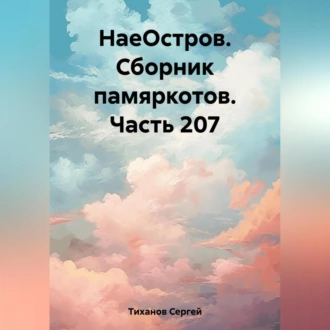 НаеОстров. Сборник памяркотов. Часть 207

Тиханов Сергей